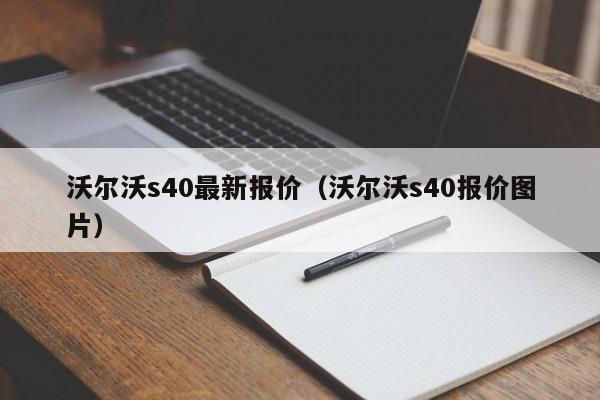 沃尔沃s40最新报价（沃尔沃s40报价图片）